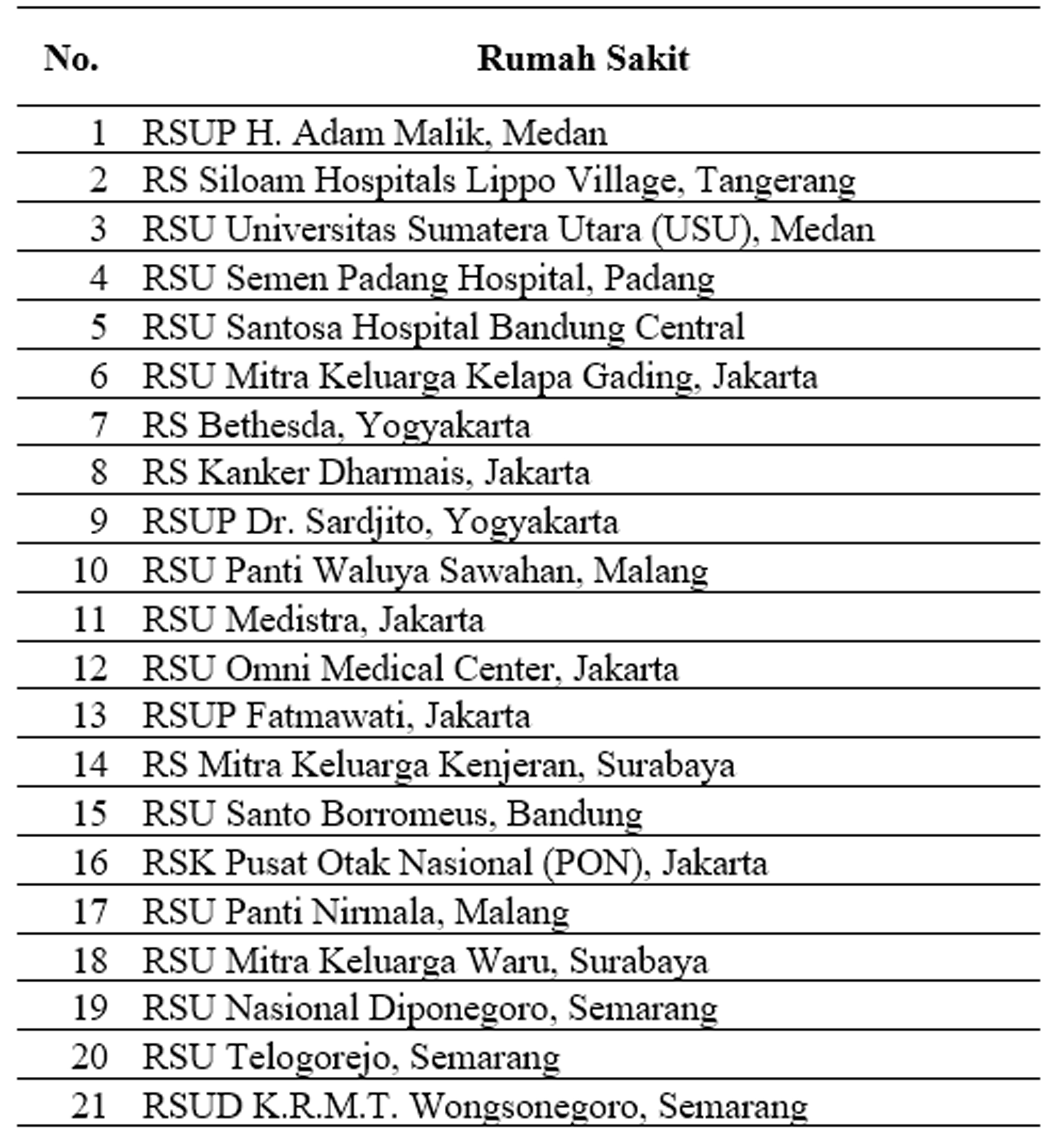 | No. | Rumah Sakit |
|---|---|
| 1 | RSUP H. Adam Malik, Medan |
| 2 | RS Siloam Hospitals Lippo Village, Tangerang |
| 3 | RSU Universitas Sumatera Utara (USU), Medan |
| 4 | RSU Semen Padang Hospital, Padang |
| 5 | RSU Santosa Hospital Bandung Central |
| 6 | RSU Mitra Keluarga Kelapa Gading, Jakarta |
| 7 | RS Bethesda, Yogyakarta |
| 8 | RS Kanker Dharmais, Jakarta |
| 9 | RSUP Dr. Sardjito, Yogyakarta |
| 10 | RSU Panti Waluya Sawahan, Malang |
| 11 | RSU Medistra, Jakarta |
| 12 | RSU Omni Medical Center, Jakarta |
| 13 | RSUP Fatmawati, Jakarta |
| 14 | RS Mitra Keluarga Kenjeran, Surabaya |
| 15 | RSU Santo Borromeus, Bandung |
| 16 | RSK Pusat Otak Nasional (PON), Jakarta |
| 17 | RSU Panti Nirmala, Malang |
| 18 | RSU Mitra Keluarga Waru, Surabaya |
| 19 | RSU Nasional Diponegoro, Semarang |
| 20 | RSU Telogorejo, Semarang |
| 21 | RSUD K.R.M.T. Wongsonegoro, Semarang |